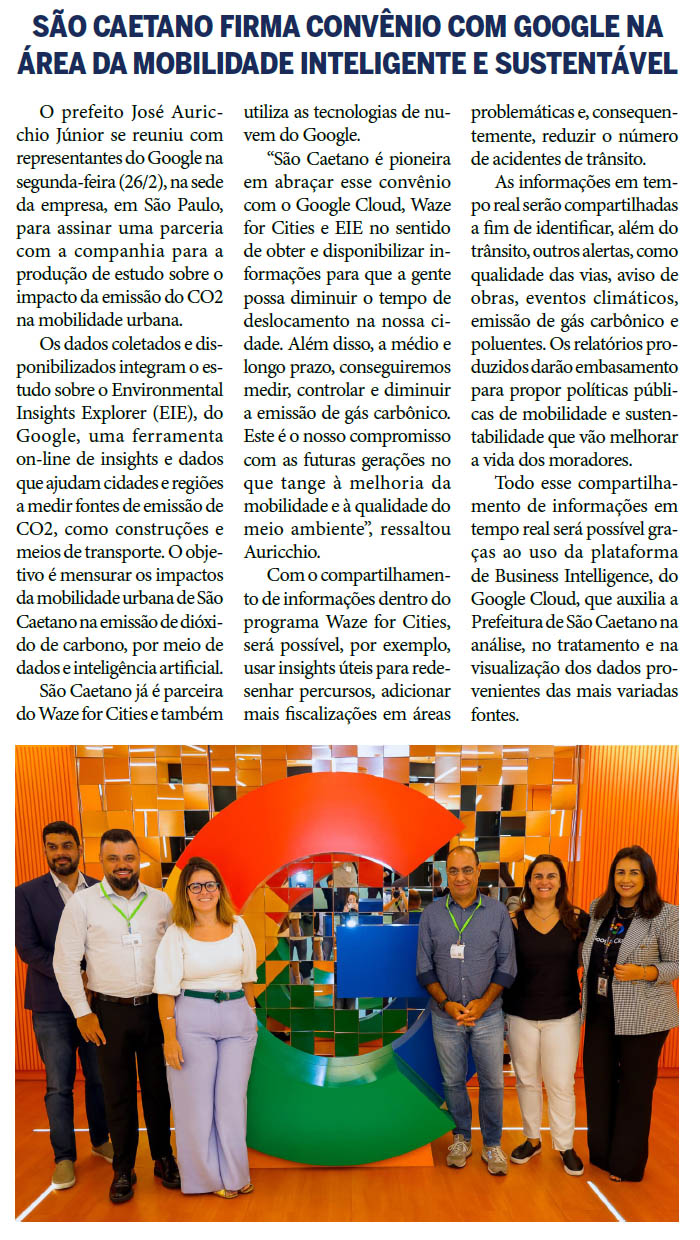 SÃO CAETANO FIRMA CONVÊNIO COM GOOGLE NA ÁREA DA MOBILIDADE INTELIGENTE E SUSTENTÁVEL

O prefeito José Auricchio Júnior se reuniu com representantes do Google na segunda-feira (26/2), na sede da empresa, em São Paulo, para assinar uma parceria com a companhia para a produção de estudo sobre o impacto da emissão do CO2 na mobilidade urbana.

Os dados coletados e disponibilizados integram o estudo sobre o Environmental Insights Explorer (EIE), do Google, uma ferramenta on-line de insights e dados que ajudam cidades e regiões a medir fontes de emissão de CO2, como construções e meios de transporte. O objetivo é mensurar os impactos da mobilidade urbana de São Caetano na emissão de dióxido de carbono, por meio de dados e inteligência artificial.

São Caetano já é parceira do Waze for Cities e também utiliza as tecnologias de nuvem do Google.

“São Caetano é pioneira em abraçar esse convênio com o Google Cloud, Waze for Cities e EIE no sentido de obter e disponibilizar informações para que a gente possa diminuir o tempo de deslocamento na nossa cidade. Além disso, a médio e longo prazo, conseguiremos medir, controlar e diminuir a emissão de gás carbônico. Este é o nosso compromisso com as futuras gerações no que tange à melhoria da mobilidade e à qualidade do meio ambiente”, ressaltou Auricchio.

Com o compartilhamento de informações dentro do programa Waze for Cities, será possível, por exemplo, usar insights úteis para redesenhar percursos, adicionar mais fiscalizações em áreas problemáticas e, consequentemente, reduzir o número de acidentes de trânsito.

As informações em tempo real serão compartilhadas a fim de identificar, além do trânsito, outros alertas, como qualidade das vias, aviso de obras, eventos climáticos, emissão de gás carbônico e poluentes. Os relatórios produzidos darão embasamento para propor políticas públicas de mobilidade e sustentabilidade que vão melhorar a vida dos moradores.

Todo esse compartilhamento de informações em tempo real será possível graças ao uso da plataforma de Business Intelligence, do Google Cloud, que auxilia a Prefeitura de São Caetano na análise, no tratamento e na visualização dos dados provenientes das mais variadas fontes.